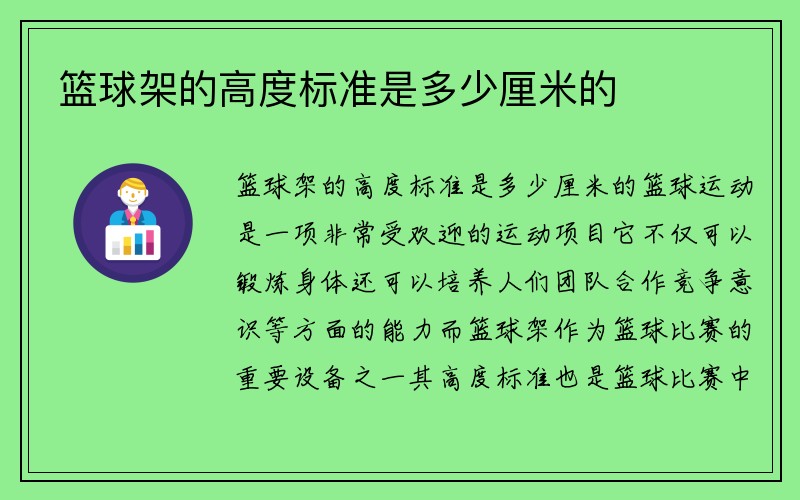 篮球架的高度标准是多少厘米的

篮球架的高度标准是多少厘米的篮球运动是一项非常受欢迎的运动项目它不仅可以锻炼身体还可以培养人们团队合作竞争意识等方面的能力而篮球架作为篮球比赛的重要设备之一其高度标准也是篮球比赛中